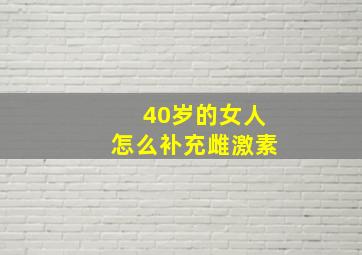 40岁的女人
怎么补充雌激素